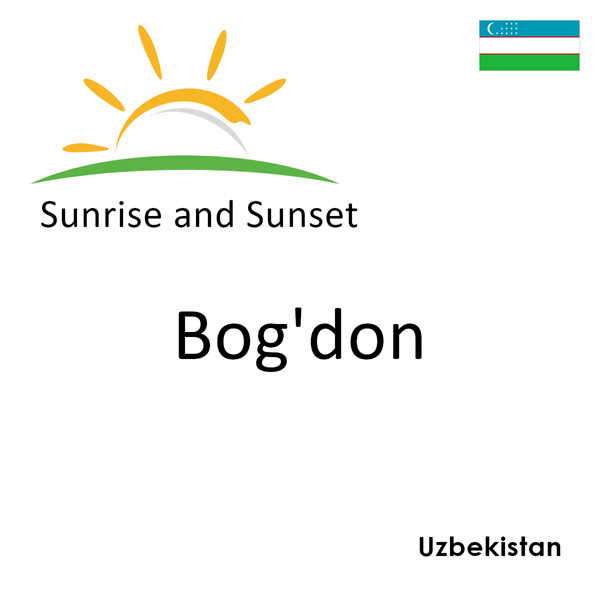 Sunrise and Sunset

Bog'don

Uzbekistan